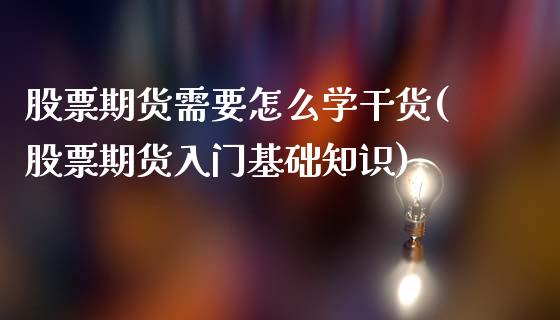 股票期货需要怎么学干货(股票期货入门基础知识)